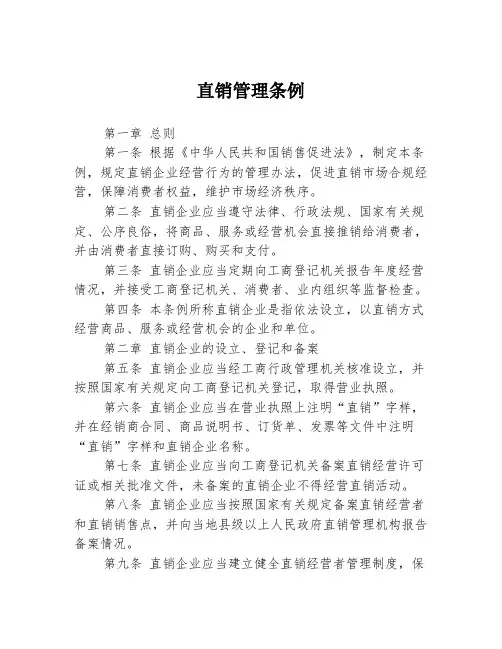 直销管理条例

第一章 总则

第一条 根据《中华人民共和国销售促进法》，制定本条例，规定直销企业经营行为的管理办法，促进直销市场合规经营，保障消费者权益，维护市场经济秩序。

第二条 直销企业应当遵守法律、行政法规、国家有关规定、公序良俗，将商品、服务或经营机会直接推销给消费者，并由消费者直接订购、购买和支付。

第三条 直销企业应当定期向工商登记机关报告年度经营情况，并接受工商登记机关、消费者、业内组织等监督检查。

第四条 本条例所称直销企业是指依法设立，以直销方式经营商品、服务或经营机会的企业和单位。

第二章 直销企业的设立、登记和备案

第五条 直销企业应当经工商行政管理机关核准设立，并按照国家有关规定向工商登记机关登记，取得营业执照。

第六条 直销企业应当在营业执照上注明“直销”字样，并在经销商合同、商品说明书、订货单、发票等文件中注明“直销”字样和直销企业名称。

第七条 直销企业应当向工商登记机关备案直销经营许可证或相关批准文件，未备案的直销企业不得经营直销活动。

第八条 直销企业应当按照国家有关规定备案直销经营者和直销销售点，并向当地县级以上人民政府直销管理机构报告备案情况。

第九条 直销企业应当建立健全直销经营者管理制度，保